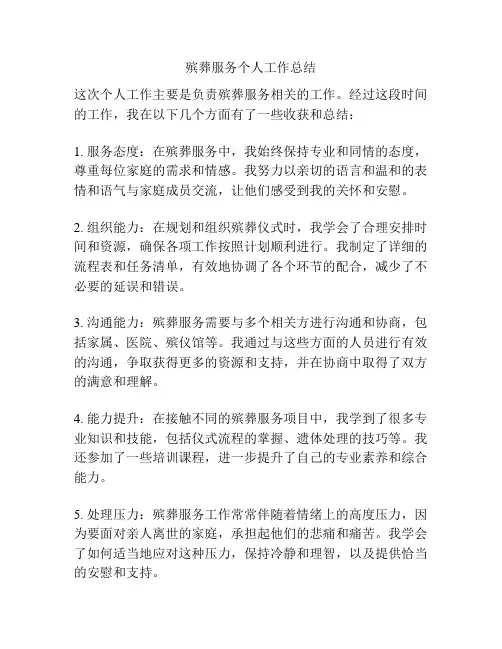 殡葬服务个人工作总结

这次个人工作主要是负责殡葬服务相关的工作。经过这段时间的工作，我在以下几个方面有了一些收获和总结：

1. 服务态度：在殡葬服务中，我始终保持专业和同情的态度，尊重每位家庭的需求和情感。我努力以亲切的语言和温和的表情和语气与家庭成员交流，让他们感受到我的关怀和安慰。

2. 组织能力：在规划和组织殡葬仪式时，我学会了合理安排时间和资源，确保各项工作按照计划顺利进行。我制定了详细的流程表和任务清单，有效地协调了各个环节的配合，减少了不必要的延误和错误。

3. 沟通能力：殡葬服务需要与多个相关方进行沟通和协商，包括家属、医院、殡仪馆等。我通过与这些方面的人员进行有效的沟通，争取获得更多的资源和支持，并在协商中取得了双方的满意和理解。

4. 能力提升：在接触不同的殡葬服务项目中，我学到了很多专业知识和技能，包括仪式流程的掌握、遗体处理的技巧等。我还参加了一些培训课程，进一步提升了自己的专业素养和综合能力。

5. 处理压力：殡葬服务工作常常伴随着情绪上的高度压力，因为要面对亲人离世的家庭，承担起他们的悲痛和痛苦。我学会了如何适当地应对这种压力，保持冷静和理智，以及提供恰当的安慰和支持。